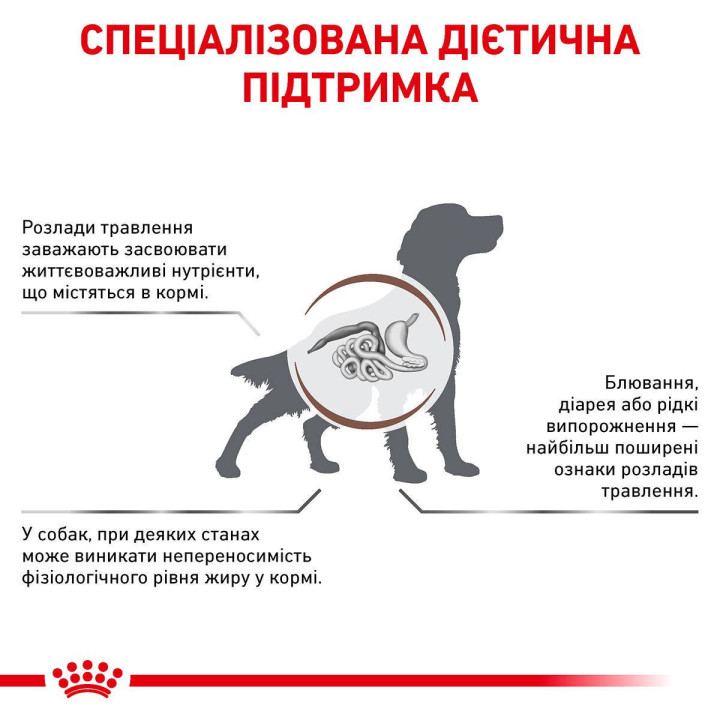 СПЕЦІАЛІЗОВАНА ДІЄТИЧНА ПІДТРИМКА

Розлади травлення заважають засвоювати життєвоважливі нутрієнти, що містяться в кормі.

Блювання, діарея або рідкі випорожнення — найбільш поширені ознаки розладів травлення.

У собак, при деяких станах може виникати непереносимість фізіологічного рівня жиру у кормі.